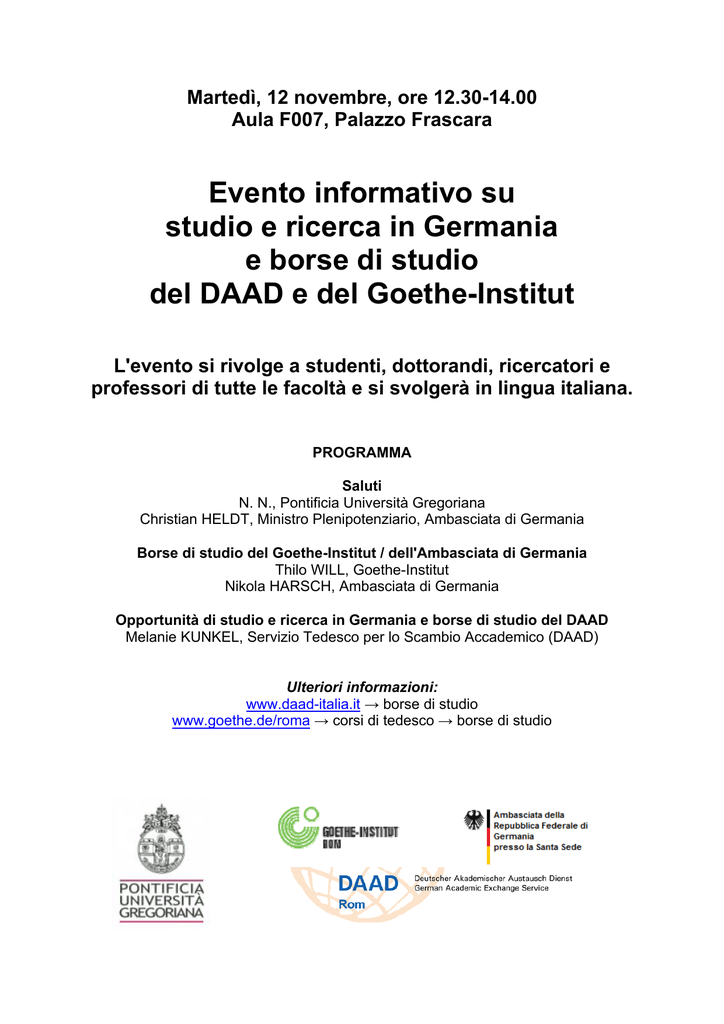 Martedì, 12 novembre, ore 12.30-14.00
Aula F007, Palazzo Frascara

Evento informativo su studio e ricerca in Germania e borse di studio del DAAD e del Goethe-Institut

L'evento si rivolge a studenti, dottorandi, ricercatori e professori di tutte le facoltà e si svolgerà in lingua italiana.

PROGRAMMA

Saluti
N. N., Pontificia Università Gregoriana
Christian HELDT, Ministro Plenipotenziario, Ambasciata di Germania

Borse di studio del Goethe-Institut / dell'Ambasciata di Germania
Thilo WILL, Goethe-Institut
Nikola HARSCH, Ambasciata di Germania

Opportunità di studio e ricerca in Germania e borse di studio del DAAD
Melanie KUNKEL, Servizio Tedesco per lo Scambio Accademico (DAAD)

Ulteriori informazioni:
www.daad-italia.it → borse di studio
www.goethe.de/roma → corsi di tedesco → borse di studio

PONTIFICIA UNIVERSITÀ GREGORIANA

GOETHE-INSTITUT ROM

Ambasciata della Repubblica Federale di Germania presso la Santa Sede

DAAD Rom
Deutscher Akademischer Austausch Dienst
German Academic Exchange Service